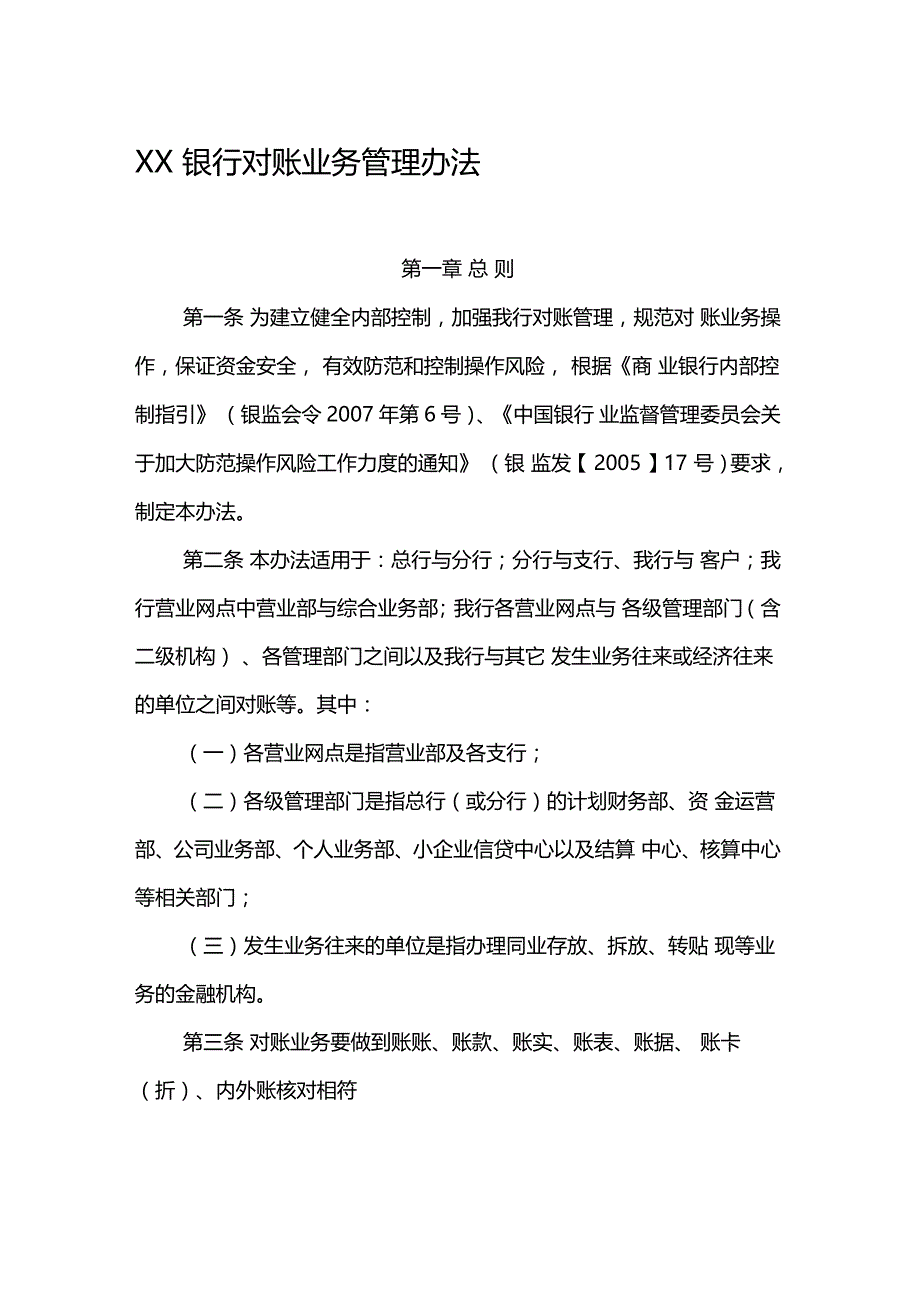 XX 银行对账业务管理办法

第一章 总 则

第一条 为建立健全内部控制，加强我行对账管理，规范对 账业务操作，保证资金安全， 有效防范和控制操作风险， 根据《商 业银行内部控制指引》（银监会令 2007 年第 6 号）、《中国银行 业监督管理委员会关于加大防范操作风险工作力度的通知》（银 监发【 2005 】17 号）要求，制定本办法。

第二条 本办法适用于：总行与分行；分行与支行、我行与 客户；我行营业网点中营业部与综合业务部; 我行各营业网点与 各级管理部门（含二级机构）、各管理部门之间以及我行与其它 发生业务往来或经济往来的单位之间对账等。其中：

（一）各营业网点是指营业部及各支行；

（二）各级管理部门是指总行（或分行）的计划财务部、资 金运营部、公司业务部、个人业务部、小企业信贷中心以及结算 中心、核算中心等相关部门；

（三）发生业务往来的单位是指办理同业存放、拆放、转贴 现等业务的金融机构。

第三条 对账业务要做到账账、账款、账实、账表、账据、 账卡（折）、内外账核对相符